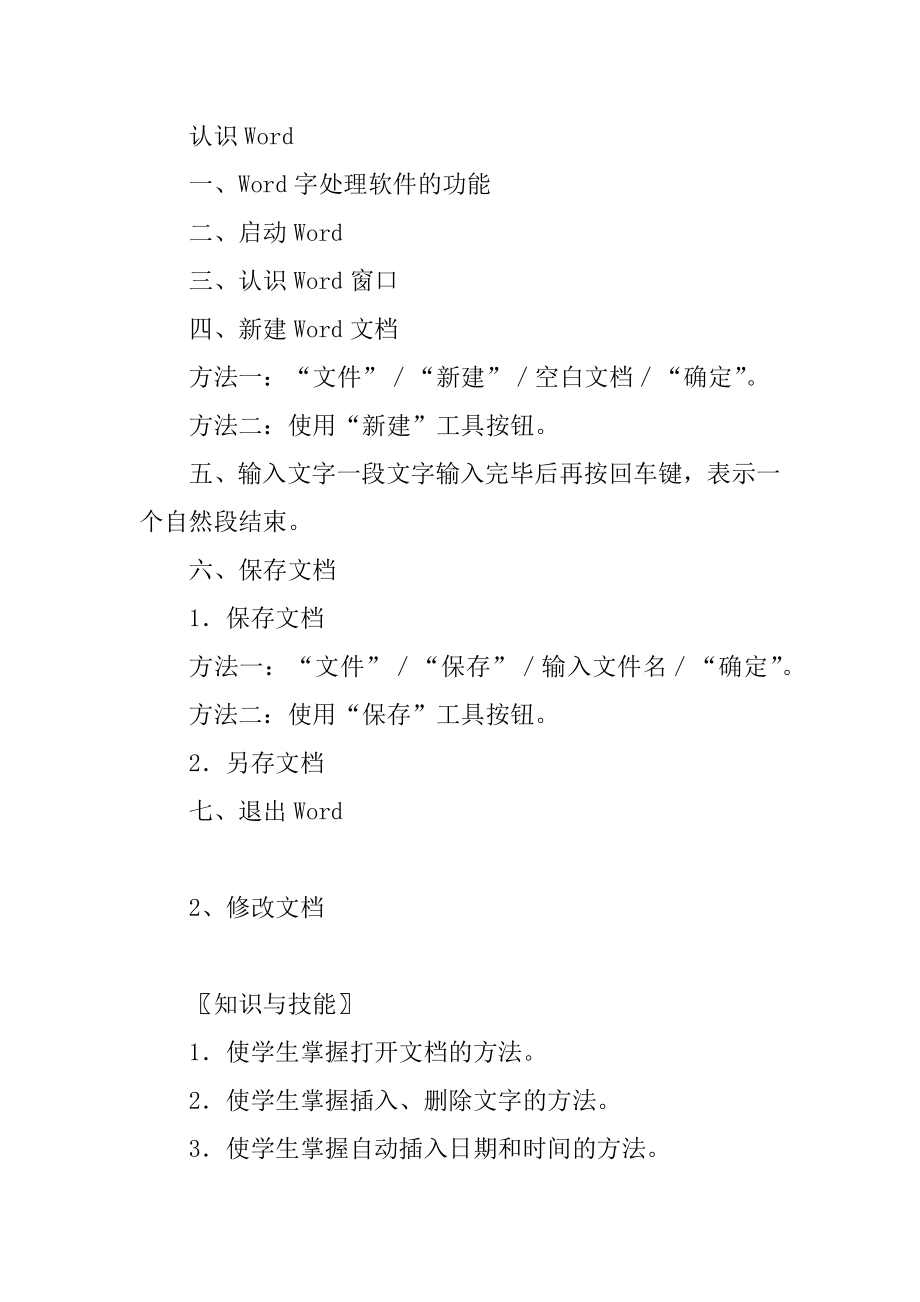 认识 Word

一、Word 字处理软件的功能

二、启动 Word

三、认识 Word 窗口

四、新建 Word 文档

方法一：“文件” / “新建” / 空白文档 / “确定”。

方法二：使用“新建”工具按钮。

五、输入文字一段文字输入完毕后再按回车键，表示一个自然段结束。

六、保存文档

1．保存文档

方法一：“文件” / “保存” / 输入文件名 / “确定”。

方法二：使用“保存”工具按钮。

2．另存文档

七、退出 Word

2、修改文档

〖知识与技能〗

1．使学生掌握打开文档的方法。

2．使学生掌握插入、删除文字的方法。

3．使学生掌握自动插入日期和时间的方法。